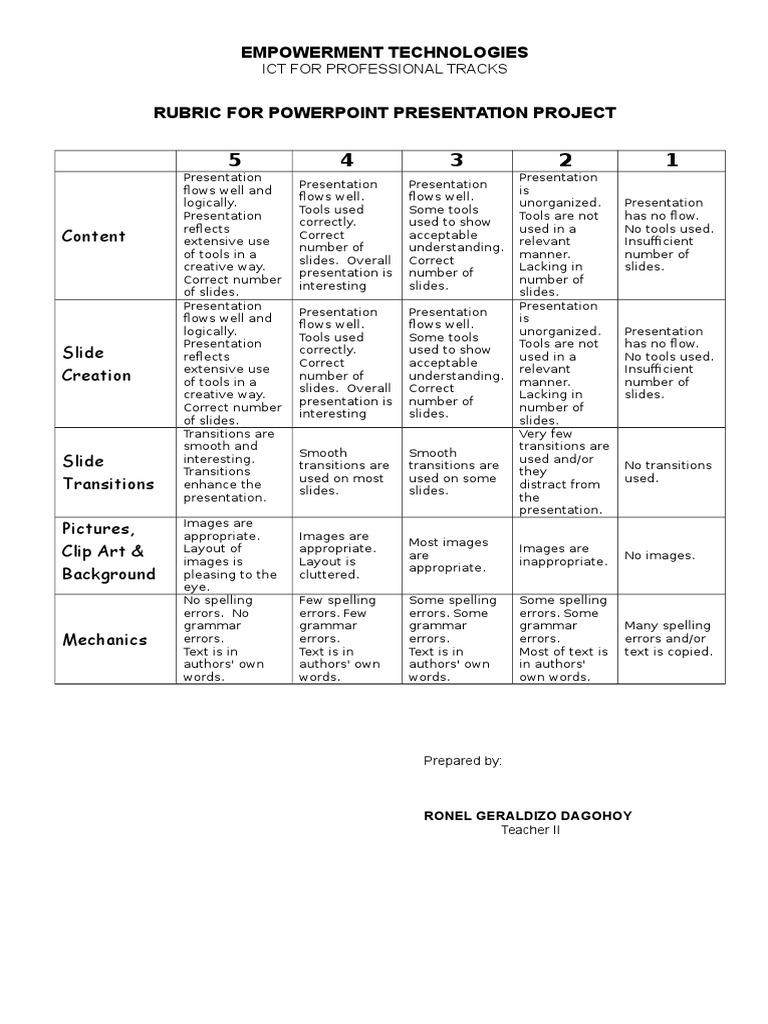 EMPOWERMENT TECHNOLOGIES
ICT FOR PROFESSIONAL TRACKS

RUBRIC FOR POWERPOINT PRESENTATION PROJECT

| | 5 | 4 | 3 | 2 | 1 |
|---|---|---|---|---|---|
| Content | Presentation flows well and logically. Presentation reflects extensive use of tools in a creative way. Correct number of slides. | Presentation flows well. Tools used correctly. Correct number of slides. Overall presentation is interesting | Presentation flows well. Some tools used to show acceptable understanding. Correct number of slides. | Presentation is unorganized. Tools are not used in a relevant manner. Lacking in number of slides. | Presentation has no flow. No tools used. Insufficient number of slides. |
| Slide Creation | Presentation flows well and logically. Presentation reflects extensive use of tools in a creative way. Correct number of slides. | Presentation flows well. Tools used correctly. Correct number of slides. Overall presentation is interesting | Presentation flows well. Some tools used to show acceptable understanding. Correct number of slides. | Presentation is unorganized. Tools are not used in a relevant manner. Lacking in number of slides. | Presentation has no flow. No tools used. Insufficient number of slides. |
| Slide Transitions | Transitions are smooth and interesting. Transitions enhance the presentation. | Smooth transitions are used on most slides. | Smooth transitions are used on some slides. | Very few transitions are used and/or they distract from the presentation. | No transitions used. |
| Pictures, Clip Art & Background | Images are appropriate. Layout of images is pleasing to the eye. | Images are appropriate. Layout is cluttered. | Most images are appropriate. | Images are inappropriate. | No images. |
| Mechanics | No spelling errors. No grammar errors. Text is in authors' own words. | Few spelling errors. Few grammar errors. Text is in authors' own words. | Some spelling errors. Some grammar errors. Text is in authors' own words. | Some spelling errors. Some grammar errors. Most of text is in authors' own words. | Many spelling errors and/or text is copied. |

Prepared by:

RONEL GERALDIZO DAGOHOY
Teacher II